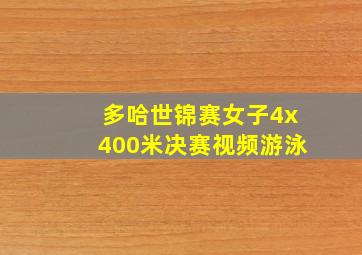 多哈世锦赛女子4x400米决赛视频游泳